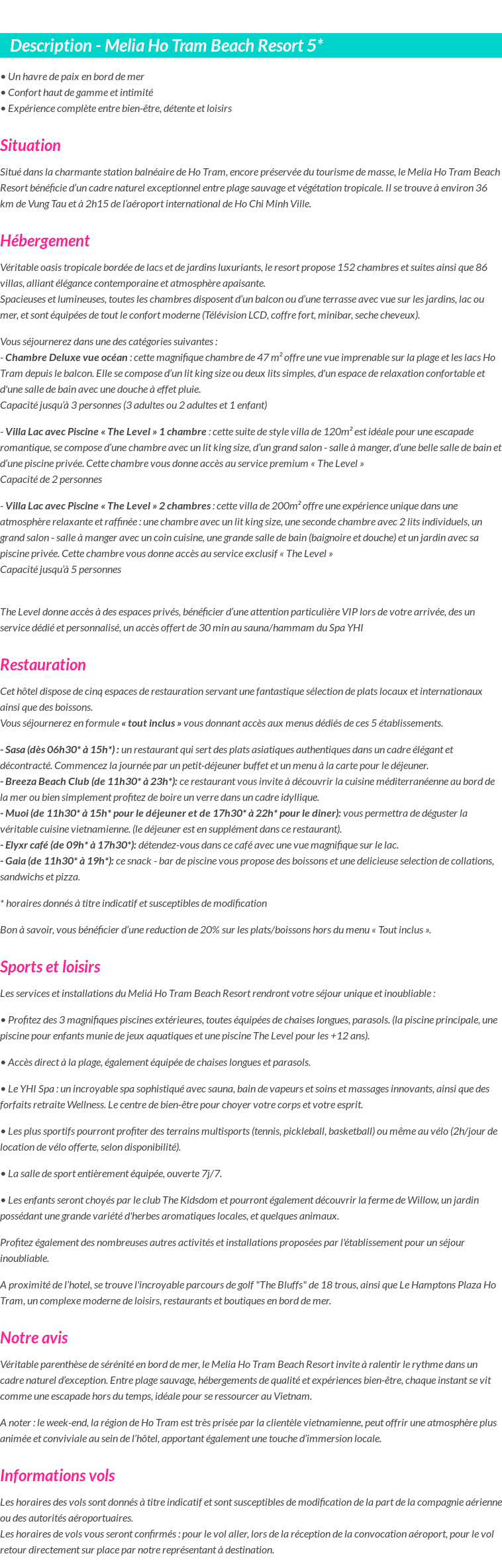 Description - Melia Ho Tram Beach Resort 5*

• Un havre de paix en bord de mer
• Confort haut de gamme et intimité
• Expérience complète entre bien-être, détente et loisirs

Situation

Situé dans la charmante station balnéaire de Ho Tram, encore préservée du tourisme de masse, le Melia Ho Tram Beach Resort bénéficie d'un cadre naturel exceptionnel entre plage sauvage et végétation tropicale. Il se trouve à environ 36 km de Vung Tau et à 2h15 de l'aéroport international de Ho Chi Minh Ville.

Hébergement

Véritable oasis tropicale bordée de lacs et de jardins luxuriants, le resort propose 152 chambres et suites ainsi que 86 villas, alliant élégance contemporaine et atmosphère apaisante.
Spacieuses et lumineuses, toutes les chambres disposent d'un balcon ou d'une terrasse avec vue sur les jardins, lac ou mer, et sont équipées de tout le confort moderne (Télévision LCD, coffre fort, minibar, seche cheveux).

Vous séjournerez dans une des catégories suivantes :
- Chambre Deluxe vue océan : cette magnifique chambre de 47 m² offre une vue imprenable sur la plage et les lacs Ho Tram depuis le balcon. Elle se compose d'un lit king size ou deux lits simples, d'un espace de relaxation confortable et d'une salle de bain avec une douche à effet pluie.
Capacité jusqu'à 3 personnes (3 adultes ou 2 adultes et 1 enfant)

- Villa Lac avec Piscine « The Level » 1 chambre : cette suite de style villa de 120m² est idéale pour une escapade romantique, se compose d'une chambre avec un lit king size, d'un grand salon - salle à manger, d'une belle salle de bain et d'une piscine privée. Cette chambre vous donne accès au service premium « The Level »
Capacité de 2 personnes

- Villa Lac avec Piscine « The Level » 2 chambres : cette villa de 200m² offre une expérience unique dans une atmosphère relaxante et raffinée : une chambre avec un lit king size, une seconde chambre avec 2 lits individuels, un grand salon - salle à manger avec un coin cuisine, une grande salle de bain (baignoire et douche) et un jardin avec sa piscine privée. Cette chambre vous donne accès au service exclusif « The Level »
Capacité jusqu'à 5 personnes

The Level donne accès à des espaces privés, bénéficier d'une attention particulière VIP lors de votre arrivée, des un service dédié et personnalisé, un accès offert de 30 min au sauna/hammam du Spa YHI

Restauration

Cet hôtel dispose de cinq espaces de restauration servant une fantastique sélection de plats locaux et internationaux ainsi que des boissons.
Vous séjournerez en formule « tout inclus » vous donnant accès aux menus dédiés de ces 5 établissements.

- Sasa (dès 06h30* à 15h*) : un restaurant qui sert des plats asiatiques authentiques dans un cadre élégant et décontracté. Commencez la journée par un petit-déjeuner buffet et un menu à la carte pour le déjeuner.
- Breeza Beach Club (de 11h30* à 23h*): ce restaurant vous invite à découvrir la cuisine méditerranéenne au bord de la mer ou bien simplement profitez de boire un verre dans un cadre idyllique.
- Muoi (de 11h30* à 15h* pour le déjeuner et de 17h30* à 22h* pour le diner): vous permettra de déguster la véritable cuisine vietnamienne. (le déjeuner est en supplément dans ce restaurant).
- Elyxr café (de 09h* à 17h30*): détendez-vous dans ce café avec une vue magnifique sur le lac.
- Gaia (de 11h30* à 19h*): ce snack - bar de piscine vous propose des boissons et une delicieuse selection de collations, sandwichs et pizza.

* horaires donnés à titre indicatif et susceptibles de modification

Bon à savoir, vous bénéficier d'une reduction de 20% sur les plats/boissons hors du menu « Tout inclus ».

Sports et loisirs

Les services et installations du Meliá Ho Tram Beach Resort rendront votre séjour unique et inoubliable :

• Profitez des 3 magnifiques piscines extérieures, toutes équipées de chaises longues, parasols. (la piscine principale, une piscine pour enfants munie de jeux aquatiques et une piscine The Level pour les +12 ans).

• Accès direct à la plage, également équipée de chaises longues et parasols.

• Le YHI Spa : un incroyable spa sophistiqué avec sauna, bain de vapeurs et soins et massages innovants, ainsi que des forfaits retraite Wellness. Le centre de bien-être pour choyer votre corps et votre esprit.

• Les plus sportifs pourront profiter des terrains multisports (tennis, pickleball, basketball) ou même au vélo (2h/jour de location de vélo offerte, selon disponibilité).

• La salle de sport entièrement équipée, ouverte 7j/7.

• Les enfants seront choyés par le club The Kidsdom et pourront également découvrir la ferme de Willow, un jardin possédant une grande variété d'herbes aromatiques locales, et quelques animaux.

Profitez également des nombreuses autres activités et installations proposées par l'établissement pour un séjour inoubliable.

A proximité de l'hotel, se trouve l'incroyable parcours de golf "The Bluffs" de 18 trous, ainsi que Le Hamptons Plaza Ho Tram, un complexe moderne de loisirs, restaurants et boutiques en bord de mer.

Notre avis

Véritable parenthèse de sérénité en bord de mer, le Melia Ho Tram Beach Resort invite à ralentir le rythme dans un cadre naturel d'exception. Entre plage sauvage, hébergements de qualité et expériences bien-être, chaque instant se vit comme une escapade hors du temps, idéale pour se ressourcer au Vietnam.

A noter : le week-end, la région de Ho Tram est très prisée par la clientèle vietnamienne, peut offrir une atmosphère plus animée et conviviale au sein de l'hôtel, apportant également une touche d'immersion locale.

Informations vols

Les horaires des vols sont donnés à titre indicatif et sont susceptibles de modification de la part de la compagnie aérienne ou des autorités aéroportuaires.
Les horaires de vols vous seront confirmés : pour le vol aller, lors de la réception de la convocation aéroport, pour le vol retour directement sur place par notre représentant à destination.